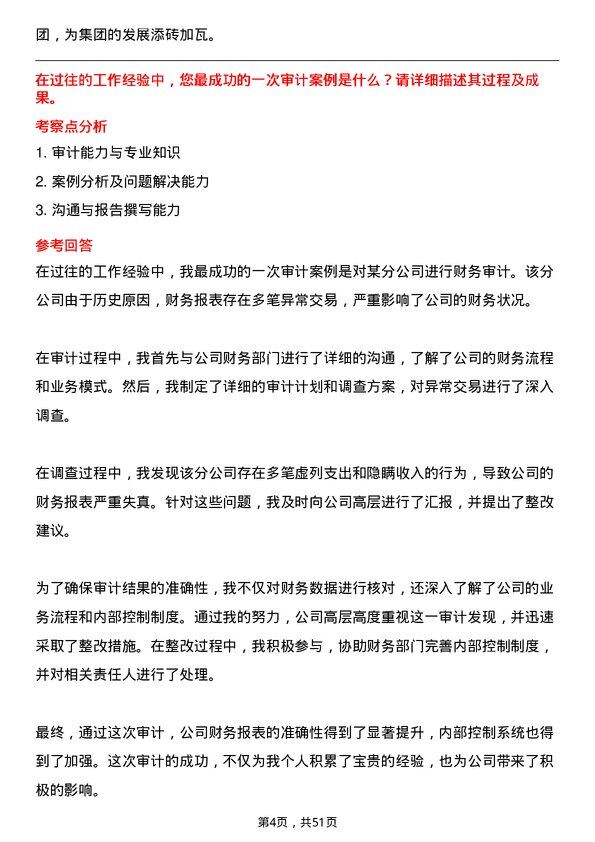 团，为集团的发展添砖加瓦。

在过往的工作经验中，您最成功的一次审计案例是什么？请详细描述其过程及成果。

考察点分析

1. 审计能力与专业知识

2. 案例分析及问题解决能力

3. 沟通与报告撰写能力

参考回答

在过往的工作经验中，我最成功的一次审计案例是对某分公司进行财务审计。该分公司由于历史原因，财务报表存在多笔异常交易，严重影响了公司的财务状况。

在审计过程中，我首先与公司财务部门进行了详细的沟通，了解了公司的财务流程和业务模式。然后，我制定了详细的审计计划和调查方案，对异常交易进行了深入调查。

在调查过程中，我发现该分公司存在多笔虚列支出和隐瞒收入的行为，导致公司的财务报表严重失真。针对这些问题，我及时向公司高层进行了汇报，并提出了整改建议。

为了确保审计结果的准确性，我不仅对财务数据进行核对，还深入了解了公司的业务流程和内部控制制度。通过我的努力，公司高层高度重视这一审计发现，并迅速采取了整改措施。在整改过程中，我积极参与，协助财务部门完善内部控制制度，并对相关责任人进行了处理。

最终，通过这次审计，公司财务报表的准确性得到了显著提升，内部控制系统也得到了加强。这次审计的成功，不仅为我个人积累了宝贵的经验，也为公司带来了积极的影响。

第4页，共51页